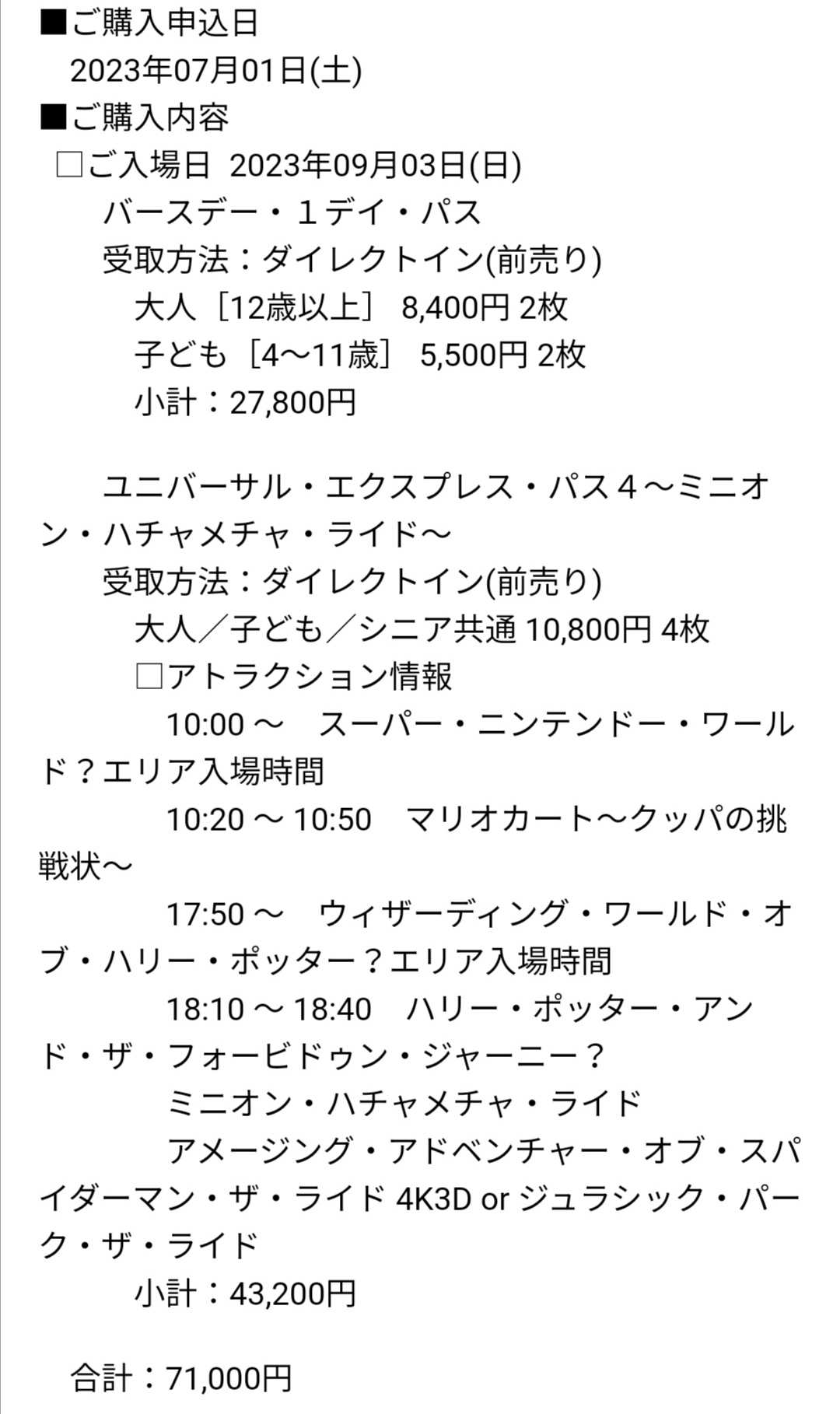 ■ご購入申込日
2023年07月01日(土)
■ご購入内容
□ご入場日 2023年09月03日(日)
バースデー・１デイ・パス
受取方法：ダイレクトイン(前売り)
大人［12歳以上］ 8,400円 2枚
子ども［4～11歳］ 5,500円 2枚
小計：27,800円

ユニバーサル・エクスプレス・パス４～ミニオン・ハチャメチャ・ライド～
受取方法：ダイレクトイン(前売り)
大人／子ども／シニア共通 10,800円 4枚
□アトラクション情報
10:00 ～　スーパー・ニンテンドー・ワールド？エリア入場時間
10:20 ～ 10:50　マリオカート～クッパの挑戦状～
17:50 ～　ウィザーディング・ワールド・オブ・ハリー・ポッター？エリア入場時間
18:10 ～ 18:40　ハリー・ポッター・アンド・ザ・フォービドゥン・ジャーニー？
ミニオン・ハチャメチャ・ライド
アメージング・アドベンチャー・オブ・スパイダーマン・ザ・ライド 4K3D or ジュラシック・パーク・ザ・ライド
小計：43,200円

合計：71,000円